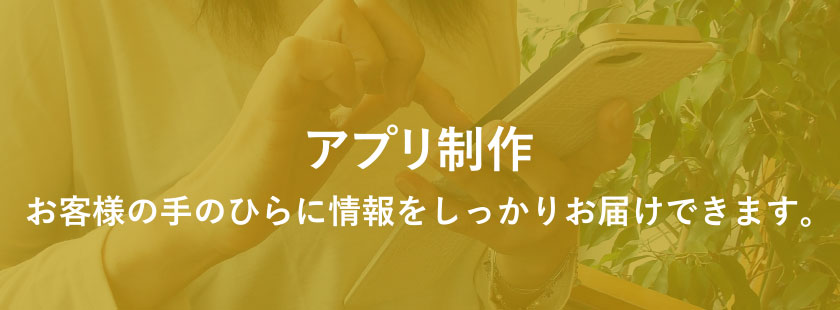 アプリ制作

お客様の手のひらに情報をしっかりお届けできます。